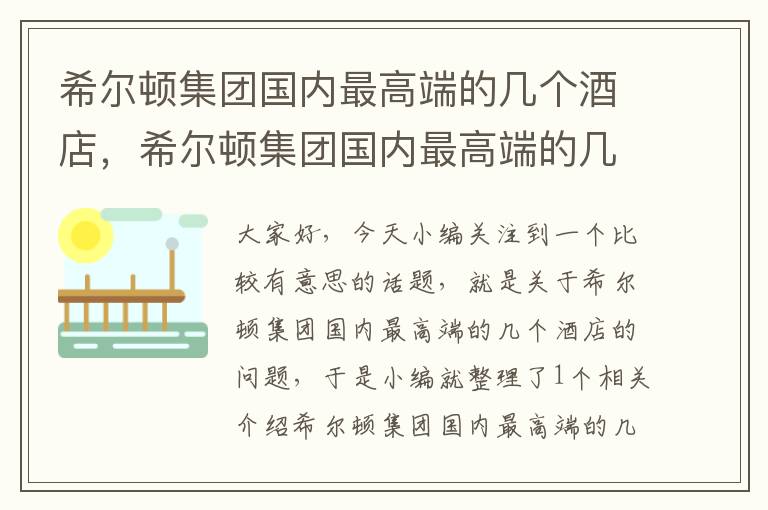 希尔顿集团国内最高端的几个酒店，希尔顿集团国内最高端的几

大家好，今天小编关注到一个比较有意思的话题，就是关于希尔顿集团国内最高端的几个酒店的问题，于是小编就整理了1个相关介绍希尔顿集团国内最高端的几